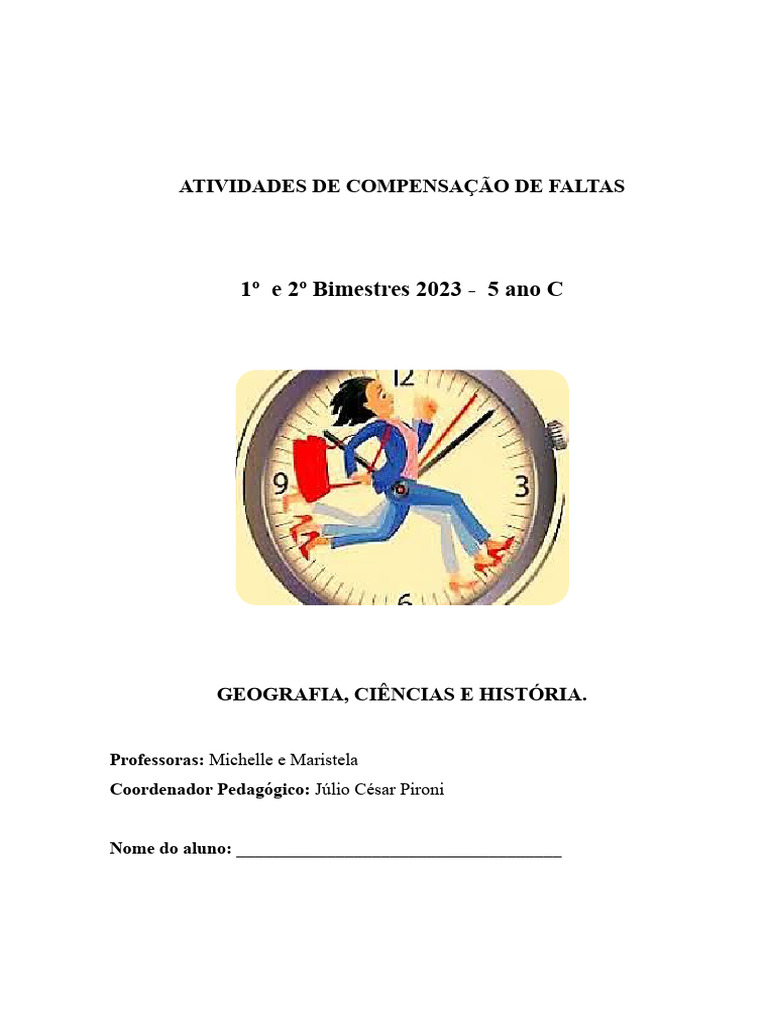 ATIVIDADES DE COMPENSAÇÃO DE FALTAS

1º e 2º Bimestres 2023 - 5 ano C

12

9

3

6

GEOGRAFIA, CIÊNCIAS E HISTÓRIA.

Professoras: Michelle e Maristela
Coordenador Pedagógico: Júlio César Pironi

Nome do aluno: ______________________________________